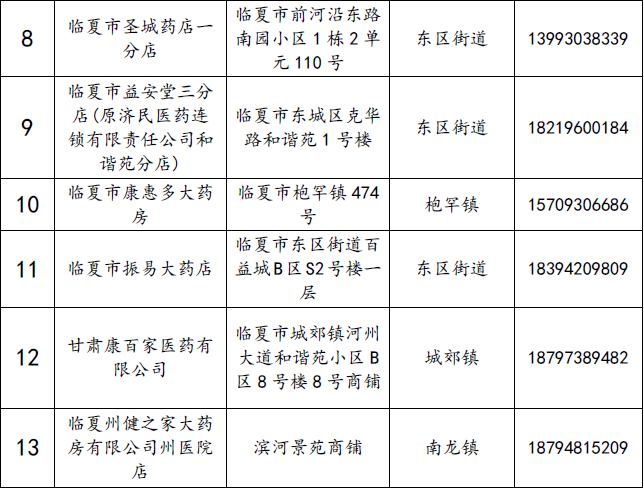 | 8 | 临夏市圣城药店一分店 | 临夏市前河沿东路南园小区1栋2单元110号 | 东区街道 | 13993038339 |
|---|---|---|---|---|
| 9 | 临夏市益安堂三分店(原济民医药连锁有限责任公司和谐苑分店) | 临夏市东城区克华路和谐苑1号楼 | 东区街道 | 18219600184 |
| 10 | 临夏市康惠多大药房 | 临夏市枹罕镇474号 | 枹罕镇 | 15709306686 |
| 11 | 临夏市振易大药店 | 临夏市东区街道百益城B区S2号楼一层 | 东区街道 | 18394209809 |
| 12 | 甘肃康百家医药有限公司 | 临夏市城郊镇河州大道和谐苑小区B区8号楼8号商铺 | 城郊镇 | 18797389482 |
| 13 | 临夏州健之家大药房有限公司州医院店 | 滨河景苑商铺 | 南龙镇 | 18794815209 |